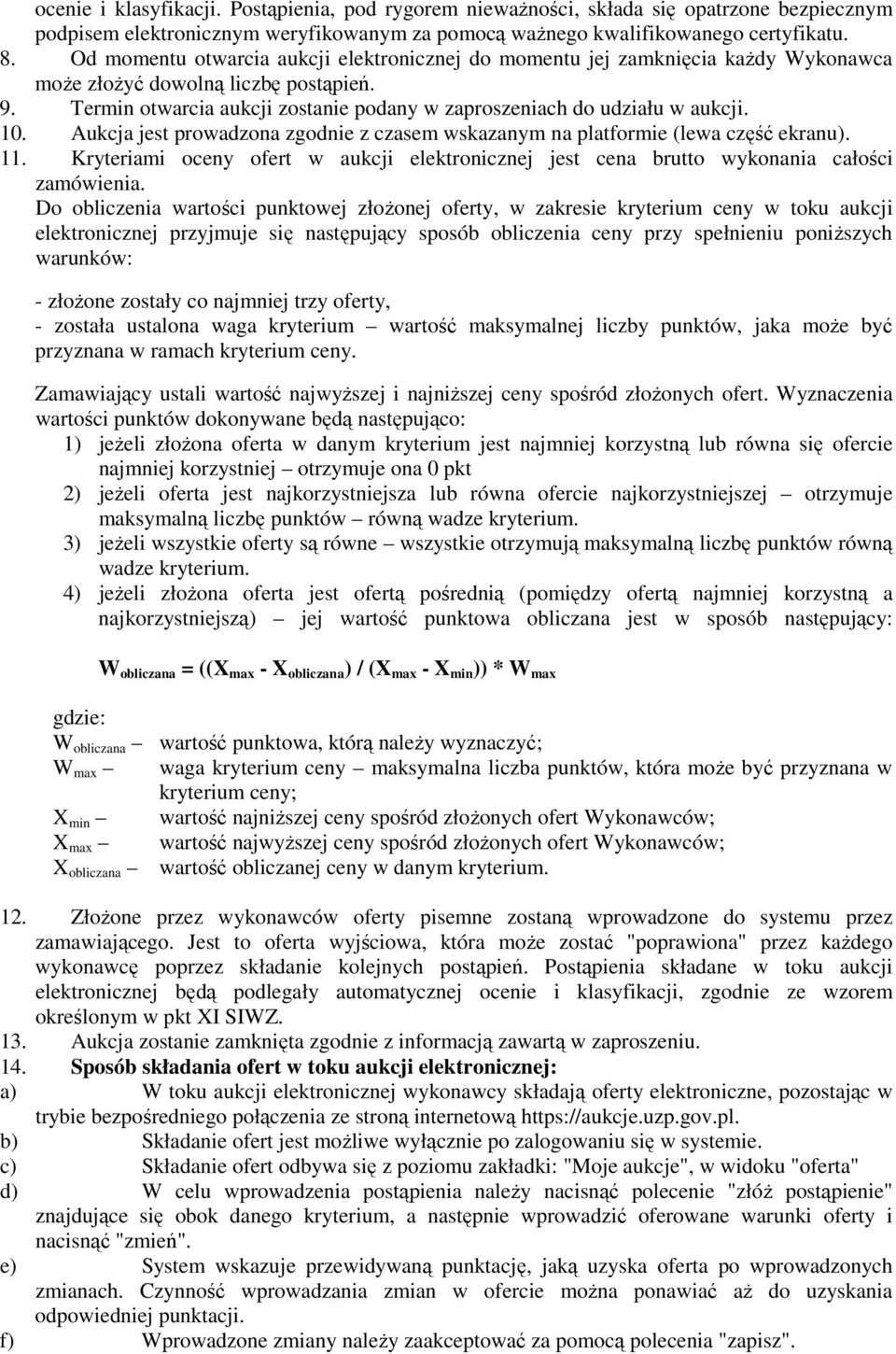 ocenie i klasyfikacji. Postąpienia, pod rygorem nieważności, składa się opatrzone bezpiecznym podpisem elektronicznym weryfikowanym za pomocą ważnego kwalifikowanego certyfikatu.
8. Od momentu otwarcia aukcji elektronicznej do momentu jej zamknięcia każdy Wykonawca może złożyć dowolną liczbę postąpień.
9. Termin otwarcia aukcji zostanie podany w zaproszeniach do udziału w aukcji.
10. Aukcja jest prowadzona zgodnie z czasem wskazanym na platformie (lewa część ekranu).
11. Kryteriami oceny ofert w aukcji elektronicznej jest cena brutto wykonania całości zamówienia.
Do obliczenia wartości punktowej złożonej oferty, w zakresie kryterium ceny w toku aukcji elektronicznej przyjmuje się następujący sposób obliczenia ceny przy spełnieniu poniższych warunków:

- złożone zostały co najmniej trzy oferty,
- została ustalona waga kryterium – wartość maksymalnej liczby punktów, jaka może być przyznana w ramach kryterium ceny.

Zamawiający ustali wartość najwyższej i najniższej ceny spośród złożonych ofert. Wyznaczenia wartości punktów dokonywane będą następująco:
1) jeżeli złożona oferta w danym kryterium jest najmniej korzystną lub równa się ofercie najmniej korzystniej – otrzymuje ona 0 pkt
2) jeżeli oferta jest najkorzystniejsza lub równa ofercie najkorzystniejszej – otrzymuje maksymalną liczbę punktów – równą wadze kryterium.
3) jeżeli wszystkie oferty są równe – wszystkie otrzymują maksymalną liczbę punktów równą wadze kryterium.
4) jeżeli złożona oferta jest ofertą pośrednią (pomiędzy ofertą najmniej korzystną a najkorzystniejszą) jej wartość punktowa obliczana jest w sposób następujący:

$W_{obliczana} = ((X_{max} - X_{obliczana}) / (X_{max} - X_{min})) * W_{max}$

gdzie:
$W_{obliczana}$ – wartość punktowa, którą należy wyznaczyć;
$W_{max}$ – waga kryterium ceny – maksymalna liczba punktów, która może być przyznana w kryterium ceny;
$X_{min}$ – wartość najniższej ceny spośród złożonych ofert Wykonawców;
$X_{max}$ – wartość najwyższej ceny spośród złożonych ofert Wykonawców;
$X_{obliczana}$ – wartość obliczanej ceny w danym kryterium.

12. Złożone przez wykonawców oferty pisemne zostaną wprowadzone do systemu przez zamawiającego. Jest to oferta wyjściowa, która może zostać "poprawiona" przez każdego wykonawcę poprzez składanie kolejnych postąpień. Postąpienia składane w toku aukcji elektronicznej będą podlegały automatycznej ocenie i klasyfikacji, zgodnie ze wzorem określonym w pkt XI SIWZ.
13. Aukcja zostanie zamknięta zgodnie z informacją zawartą w zaproszeniu.
14. Sposób składania ofert w toku aukcji elektronicznej:
a) W toku aukcji elektronicznej wykonawcy składają oferty elektroniczne, pozostając w trybie bezpośredniego połączenia ze stroną internetową https://aukcje.uzp.gov.pl.
b) Składanie ofert jest możliwe wyłącznie po zalogowaniu się w systemie.
c) Składanie ofert odbywa się z poziomu zakładki: "Moje aukcje", w widoku "oferta"
d) W celu wprowadzenia postąpienia należy nacisnąć polecenie "złóż postąpienie" znajdujące się obok danego kryterium, a następnie wprowadzić oferowane warunki oferty i nacisnąć "zmień".
e) System wskazuje przewidywaną punktację, jaką uzyska oferta po wprowadzonych zmianach. Czynność wprowadzania zmian w ofercie można ponawiać aż do uzyskania odpowiedniej punktacji.
f) Wprowadzone zmiany należy zaakceptować za pomocą polecenia "zapisz".